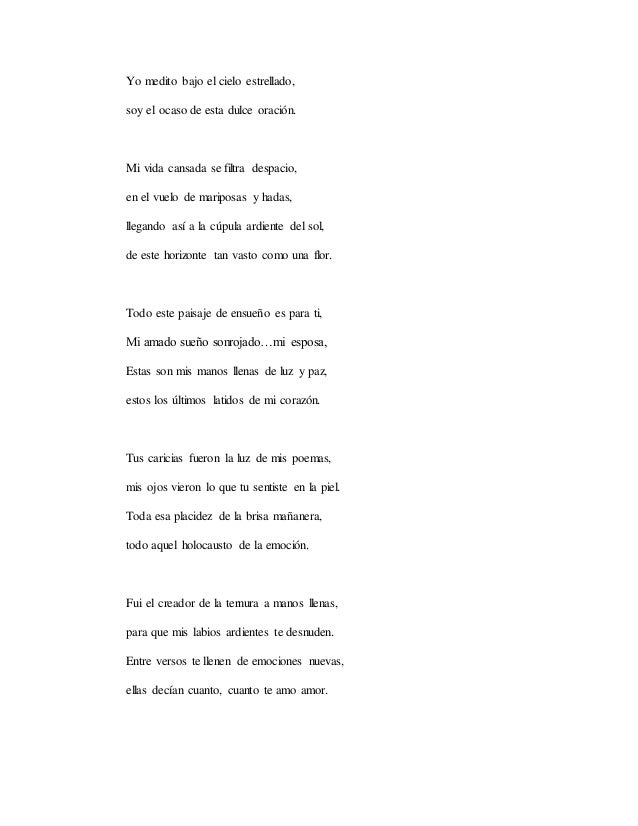 Yo medito bajo el cielo estrellado,
soy el ocaso de esta dulce oración.

Mi vida cansada se filtra despacio,
en el vuelo de mariposas y hadas,
llegando así a la cúpula ardiente del sol,
de este horizonte tan vasto como una flor.

Todo este paisaje de ensueño es para ti,
Mi amado sueño sonrojado…mi esposa,
Estas son mis manos llenas de luz y paz,
estos los últimos latidos de mi corazón.

Tus caricias fueron la luz de mis poemas,
mis ojos vieron lo que tu sentiste en la piel.
Toda esa placidez de la brisa mañanera,
todo aquel holocausto de la emoción.

Fui el creador de la ternura a manos llenas,
para que mis labios ardientes te desnuden.
Entre versos te llenen de emociones nuevas,
ellas decían cuanto, cuanto te amo amor.